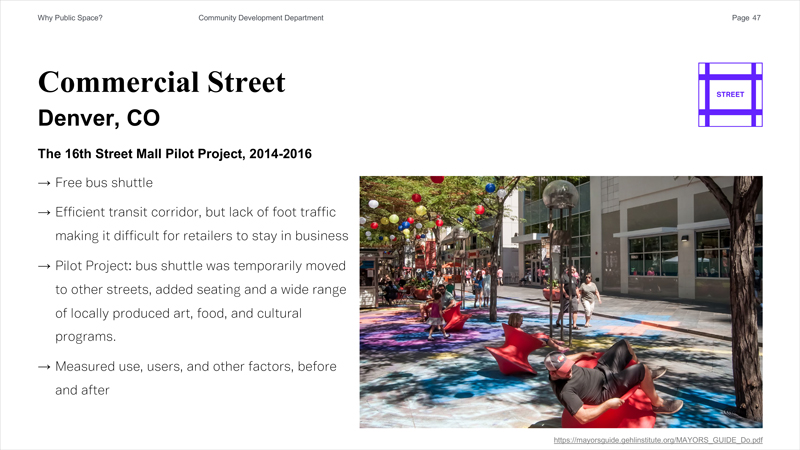 Why Public Space?

Community Development Department

Page 47

Commercial Street

Denver, CO

STREET

The 16th Street Mall Pilot Project, 2014-2016

→ Free bus shuttle

→ Efficient transit corridor, but lack of foot traffic making it difficult for retailers to stay in business

→ Pilot Project: bus shuttle was temporarily moved to other streets, added seating and a wide range of locally produced art, food, and cultural programs.

→ Measured use, users, and other factors, before and after

https://mayorsguide.gehlinstitute.org/MAYORS_GUIDE_Do.pdf